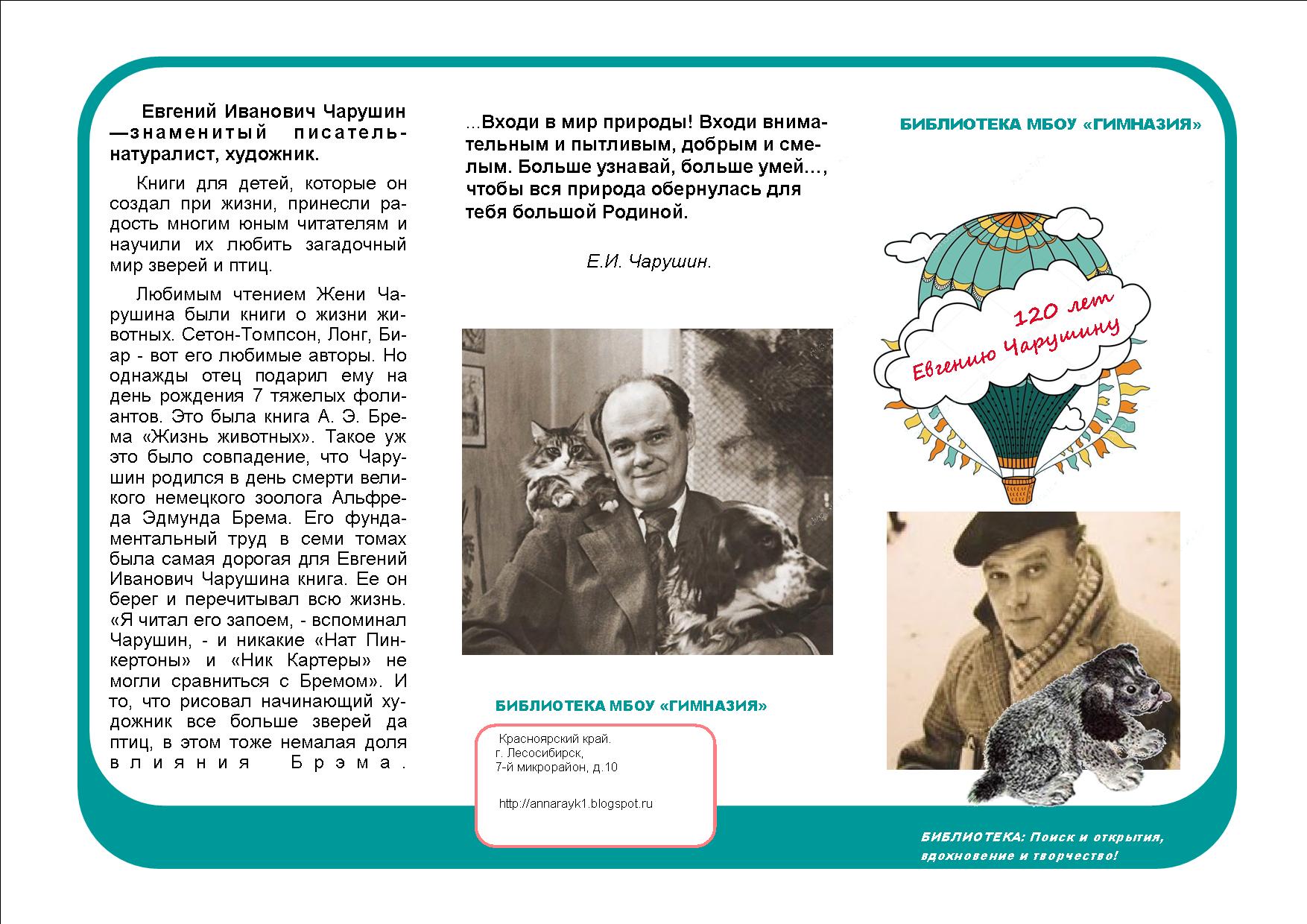 Евгений Иванович Чарушин —знаменитый писатель-натуралист, художник.

Книги для детей, которые он создал при жизни, принесли радость многим юным читателям и научили их любить загадочный мир зверей и птиц.

Любимым чтением Жени Чарушина были книги о жизни животных. Сетон-Томпсон, Лонг, Биар - вот его любимые авторы. Но однажды отец подарил ему на день рождения 7 тяжелых фолиантов. Это была книга А. Э. Брема «Жизнь животных». Такое уж это было совпадение, что Чарушин родился в день смерти великого немецкого зоолога Альфреда Эдмунда Брема. Его фундаментальный труд в семи томах была самая дорогая для Евгений Иванович Чарушина книга. Ее он берег и перечитывал всю жизнь. «Я читал его запоем, - вспоминал Чарушин, - и никакие «Нат Пинкертоны» и «Ник Картеры» не могли сравниться с Бремом». И то, что рисовал начинающий художник все больше зверей да птиц, в этом тоже немалая доля влияния Брэма.

...Входи в мир природы! Входи внимательным и пытливым, добрым и смелым. Больше узнавай, больше умей…, чтобы вся природа обернулась для тебя большой Родиной.

Е.И. Чарушин.

БИБЛИОТЕКА МБОУ «ГИМНАЗИЯ»

Красноярский край.
г. Лесосибирск,
7-й микрорайон, д.10

http://annarayk1.blogspot.ru

БИБЛИОТЕКА МБОУ «ГИМНАЗИЯ»

120 лет
Евгению Чарушину

БИБЛИОТЕКА: Поиск и открытия, вдохновение и творчество!